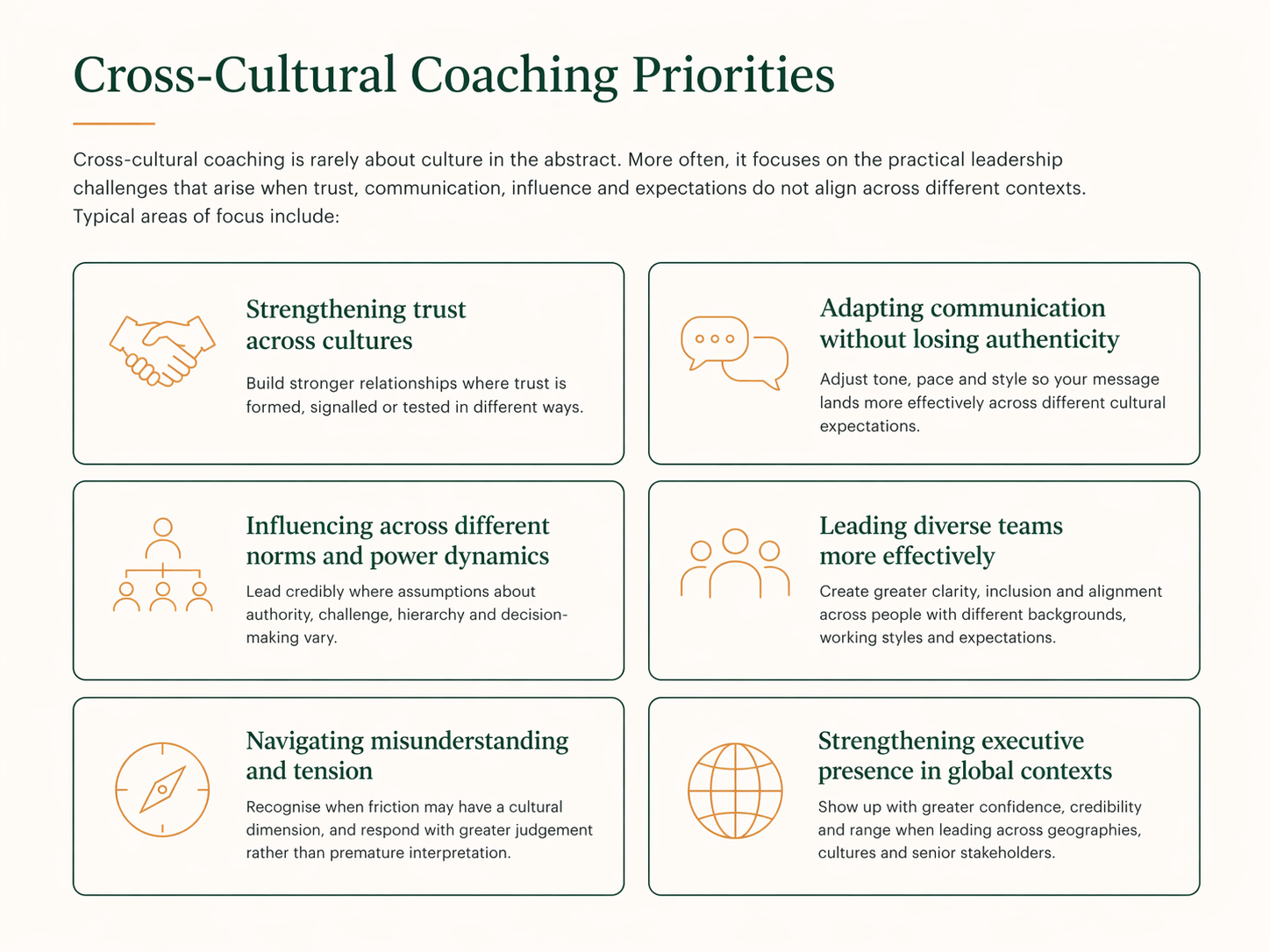 Cross-Cultural Coaching Priorities

Cross-cultural coaching is rarely about culture in the abstract. More often, it focuses on the practical leadership challenges that arise when trust, communication, influence and expectations do not align across different contexts. Typical areas of focus include:

Strengthening trust across cultures

Build stronger relationships where trust is formed, signalled or tested in different ways.

Adapting communication without losing authenticity

Adjust tone, pace and style so your message lands more effectively across different cultural expectations.

Influencing across different norms and power dynamics

Lead credibly where assumptions about authority, challenge, hierarchy and decision-making vary.

Leading diverse teams more effectively

Create greater clarity, inclusion and alignment across people with different backgrounds, working styles and expectations.

Navigating misunderstanding and tension

Recognise when friction may have a cultural dimension, and respond with greater judgement rather than premature interpretation.

Strengthening executive presence in global contexts

Show up with greater confidence, credibility and range when leading across geographies, cultures and senior stakeholders.